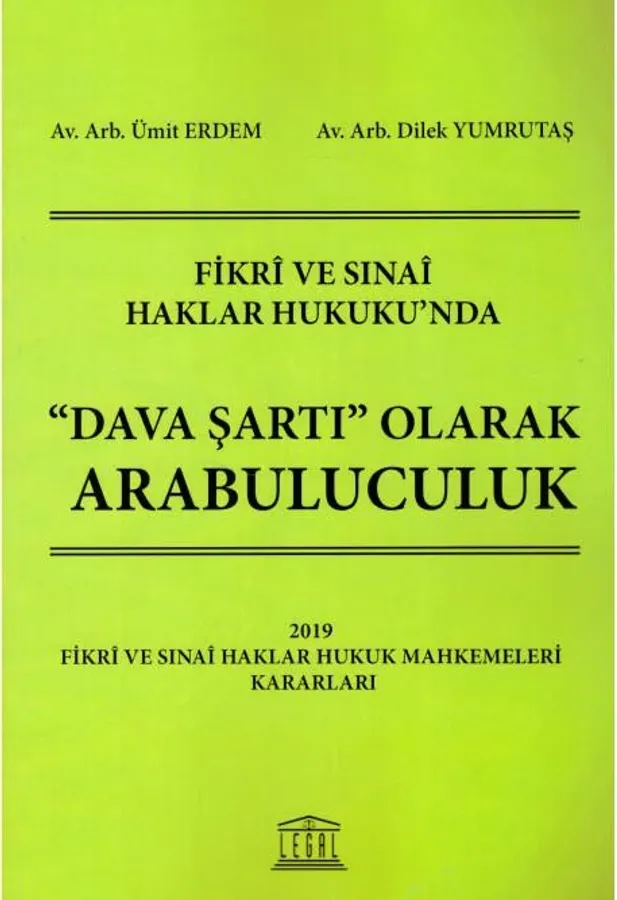 Av. Arb. Ümit ERDEM Av. Arb. Dilek YUMRUTAŞ

FİKRÎ VE SINAÎ
HAKLAR HUKUKU'NDA

"DAVA ŞARTI" OLARAK
ARABULUCULUK

2019
FİKRÎ VE SINAÎ HAKLAR HUKUK MAHKEMELERİ
KARARLARI

LEGAL